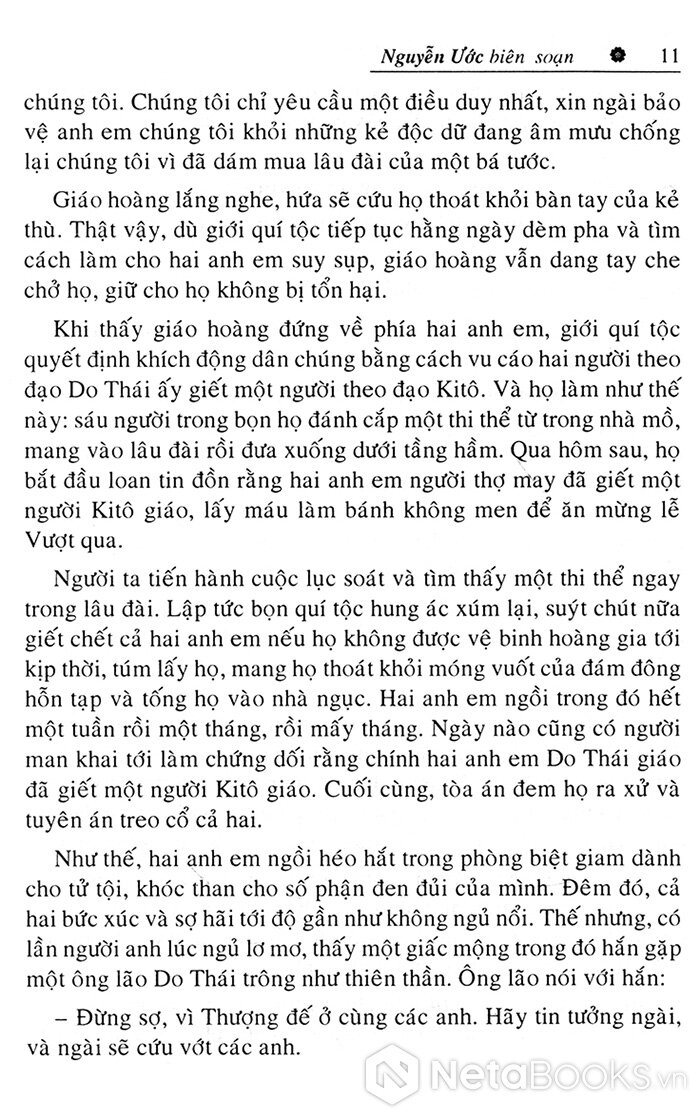 Nguyễn Ước biên soạn 11

chúng tôi. Chúng tôi chỉ yêu cầu một điều duy nhất, xin ngài bảo vệ anh em chúng tôi khỏi những kẻ độc dữ đang âm mưu chống lại chúng tôi vì đã dám mua lâu đài của một bá tước.

Giáo hoàng lắng nghe, hứa sẽ cứu họ thoát khỏi bàn tay của kẻ thù. Thật vậy, dù giới quí tộc tiếp tục hằng ngày dèm pha và tìm cách làm cho hai anh em suy sụp, giáo hoàng vẫn dang tay che chở họ, giữ cho họ không bị tổn hại.

Khi thấy giáo hoàng đứng về phía hai anh em, giới quí tộc quyết định khích động dân chúng bằng cách vu cáo hai người theo đạo Do Thái ấy giết một người theo đạo Kitô. Và họ làm như thế này: sáu người trong bọn họ đánh cắp một thi thể từ trong nhà mồ, mang vào lâu đài rồi đưa xuống dưới tầng hầm. Qua hôm sau, họ bắt đầu loan tin đồn rằng hai anh em người thợ may đã giết một người Kitô giáo, lấy máu làm bánh không men để ăn mừng lễ Vượt qua.

Người ta tiến hành cuộc lục soát và tìm thấy một thi thể ngay trong lâu đài. Lập tức bọn quí tộc hung ác xúm lại, suýt chút nữa giết chết cả hai anh em nếu họ không được vệ binh hoàng gia tới kịp thời, túm lấy họ, mang họ thoát khỏi móng vuốt của đám đông hỗn tạp và tống họ vào nhà ngục. Hai anh em ngồi trong đó hết một tuần rồi một tháng, rồi mấy tháng. Ngày nào cũng có người man khai tới làm chứng dối rằng chính hai anh em Do Thái giáo đã giết một người Kitô giáo. Cuối cùng, tòa án đem họ ra xử và tuyên án treo cổ cả hai.

Như thế, hai anh em ngồi héo hắt trong phòng biệt giam dành cho tử tội, khóc than cho số phận đen đủi của mình. Đêm đó, cả hai bức xúc và sợ hãi tới độ gần như không ngủ nổi. Thế nhưng, có lần người anh lúc ngủ lơ mơ, thấy một giấc mộng trong đó hắn gặp một ông lão Do Thái trông như thiên thần. Ông lão nói với hắn:

– Đừng sợ, vì Thượng đế ở cùng các anh. Hãy tin tưởng ngài, và ngài sẽ cứu vớt các anh.

NetaBooks.vn